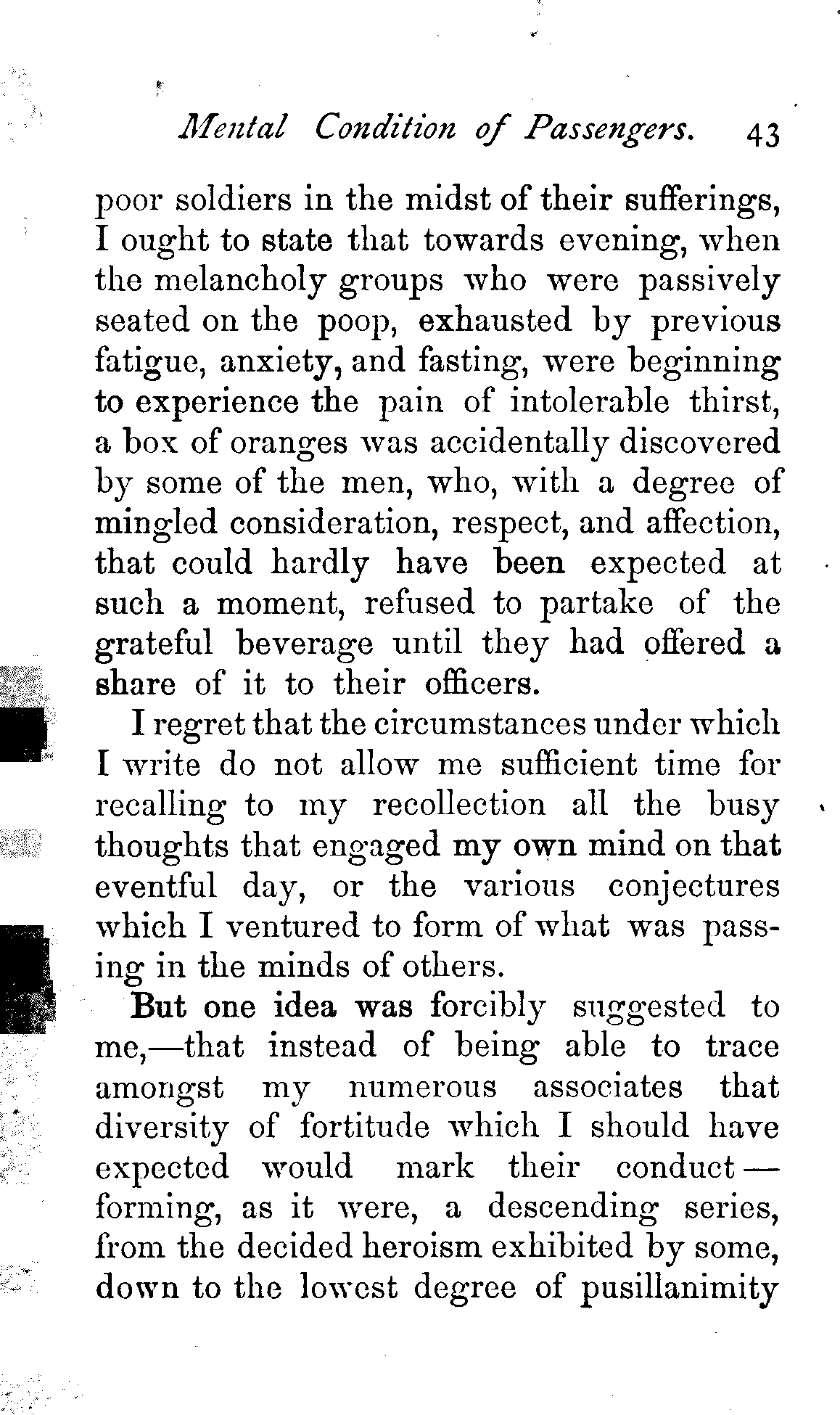 Mental Condition of Passengers. 43

poor soldiers in the midst of their sufferings, I ought to state that towards evening, when the melancholy groups who were passively seated on the poop, exhausted by previous fatigue, anxiety, and fasting, were beginning to experience the pain of intolerable thirst, a box of oranges was accidentally discovered by some of the men, who, with a degree of mingled consideration, respect, and affection, that could hardly have been expected at such a moment, refused to partake of the grateful beverage until they had offered a share of it to their officers.

I regret that the circumstances under which I write do not allow me sufficient time for recalling to my recollection all the busy thoughts that engaged my own mind on that eventful day, or the various conjectures which I ventured to form of what was passing in the minds of others.

But one idea was forcibly suggested to me,—that instead of being able to trace amongst my numerous associates that diversity of fortitude which I should have expected would mark their conduct—forming, as it were, a descending series, from the decided heroism exhibited by some, down to the lowest degree of pusillanimity